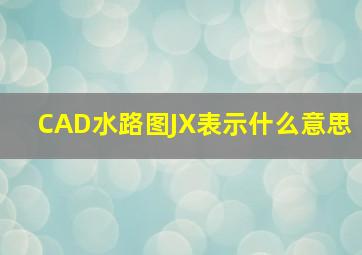 CAD水路图JX表示什么意思